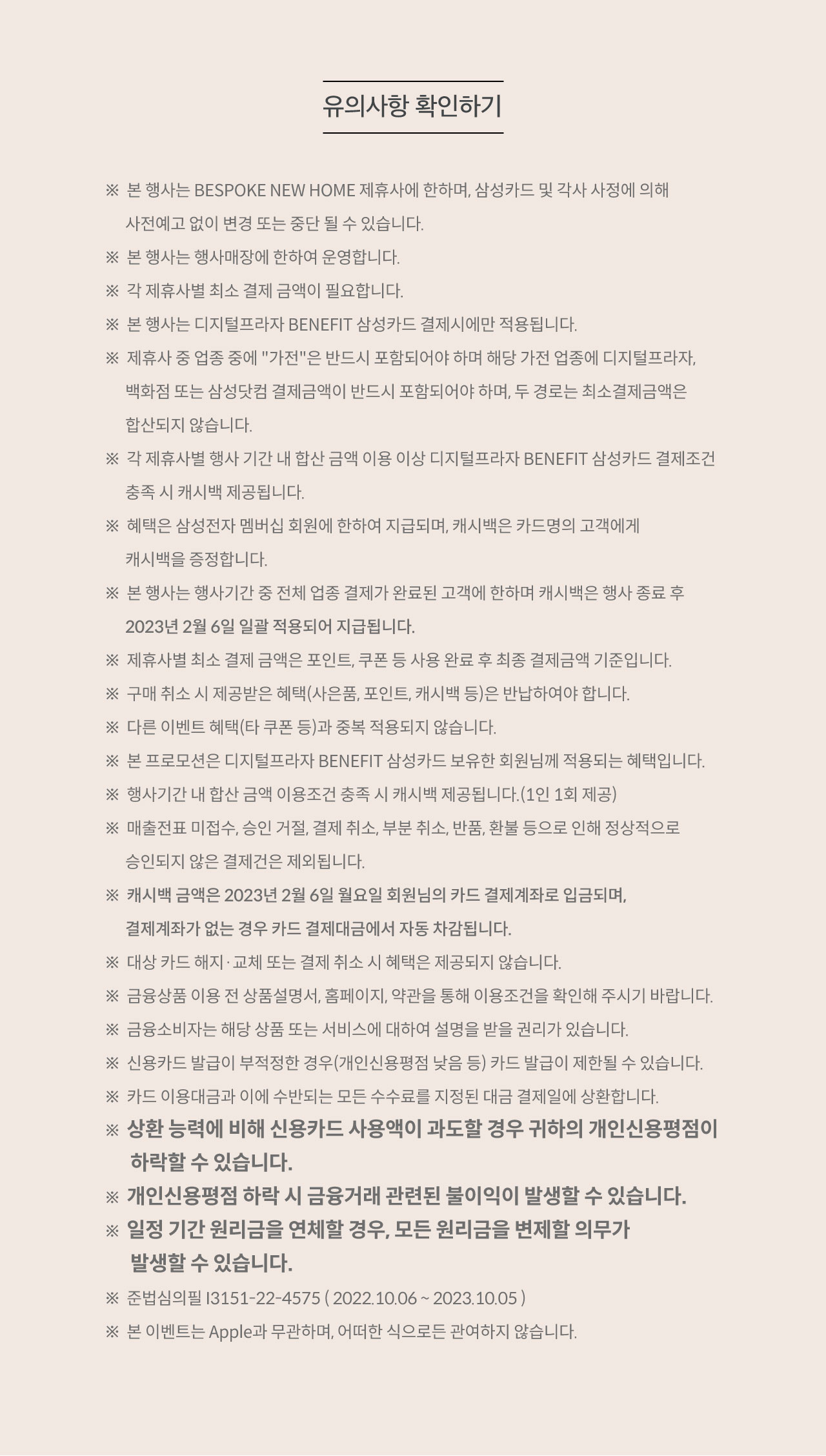 유의사항 확인하기

※ 본 행사는 BESPOKE NEW HOME 제휴사에 한하며, 삼성카드 및 각사 사정에 의해 사전예고 없이 변경 또는 중단 될 수 있습니다.

※ 본 행사는 행사매장에 한하여 운영합니다.

※ 각 제휴사별 최소 결제 금액이 필요합니다.

※ 본 행사는 디지털프라자 BENEFIT 삼성카드 결제시에만 적용됩니다.

※ 제휴사 중 업종 중에 "가전"은 반드시 포함되어야 하며 해당 가전 업종에 디지털프라자, 백화점 또는 삼성닷컴 결제금액이 반드시 포함되어야 하며, 두 경로는 최소결제금액은 합산되지 않습니다.

※ 각 제휴사별 행사 기간 내 합산 금액 이용 이상 디지털프라자 BENEFIT 삼성카드 결제조건 충족 시 캐시백 제공됩니다.

※ 혜택은 삼성전자 멤버십 회원에 한하여 지급되며, 캐시백은 카드명의 고객에게 캐시백을 증정합니다.

※ 본 행사는 행사기간 중 전체 업종 결제가 완료된 고객에 한하며 캐시백은 행사 종료 후 2023년 2월 6일 일괄 적용되어 지급됩니다.

※ 제휴사별 최소 결제 금액은 포인트, 쿠폰 등 사용 완료 후 최종 결제금액 기준입니다.

※ 구매 취소 시 제공받은 혜택(사은품, 포인트, 캐시백 등)은 반납하여야 합니다.

※ 다른 이벤트 혜택(타 쿠폰 등)과 중복 적용되지 않습니다.

※ 본 프로모션은 디지털프라자 BENEFIT 삼성카드 보유한 회원님께 적용되는 혜택입니다.

※ 행사기간 내 합산 금액 이용조건 충족 시 캐시백 제공됩니다.(1인 1회 제공)

※ 매출전표 미접수, 승인 거절, 결제 취소, 부분 취소, 반품, 환불 등으로 인해 정상적으로 승인되지 않은 결제건은 제외됩니다.

※ 캐시백 금액은 2023년 2월 6일 월요일 회원님의 카드 결제계좌로 입금되며, 결제계좌가 없는 경우 카드 결제대금에서 자동 차감됩니다.

※ 대상 카드 해지·교체 또는 결제 취소 시 혜택은 제공되지 않습니다.

※ 금융상품 이용 전 상품설명서, 홈페이지, 약관을 통해 이용조건을 확인해 주시기 바랍니다.

※ 금융소비자는 해당 상품 또는 서비스에 대하여 설명을 받을 권리가 있습니다.

※ 신용카드 발급이 부적정한 경우(개인신용평점 낮음 등) 카드 발급이 제한될 수 있습니다.

※ 카드 이용대금과 이에 수반되는 모든 수수료를 지정된 대금 결제일에 상환합니다.

※ 상환 능력에 비해 신용카드 사용액이 과도할 경우 귀하의 개인신용평점이 하락할 수 있습니다.

※ 개인신용평점 하락 시 금융거래 관련된 불이익이 발생할 수 있습니다.

※ 일정 기간 원리금을 연체할 경우, 모든 원리금을 변제할 의무가 발생할 수 있습니다.

※ 준법심의필 I3151-22-4575 ( 2022.10.06 ~ 2023.10.05 )

※ 본 이벤트는 Apple과 무관하며, 어떠한 식으로든 관여하지 않습니다.